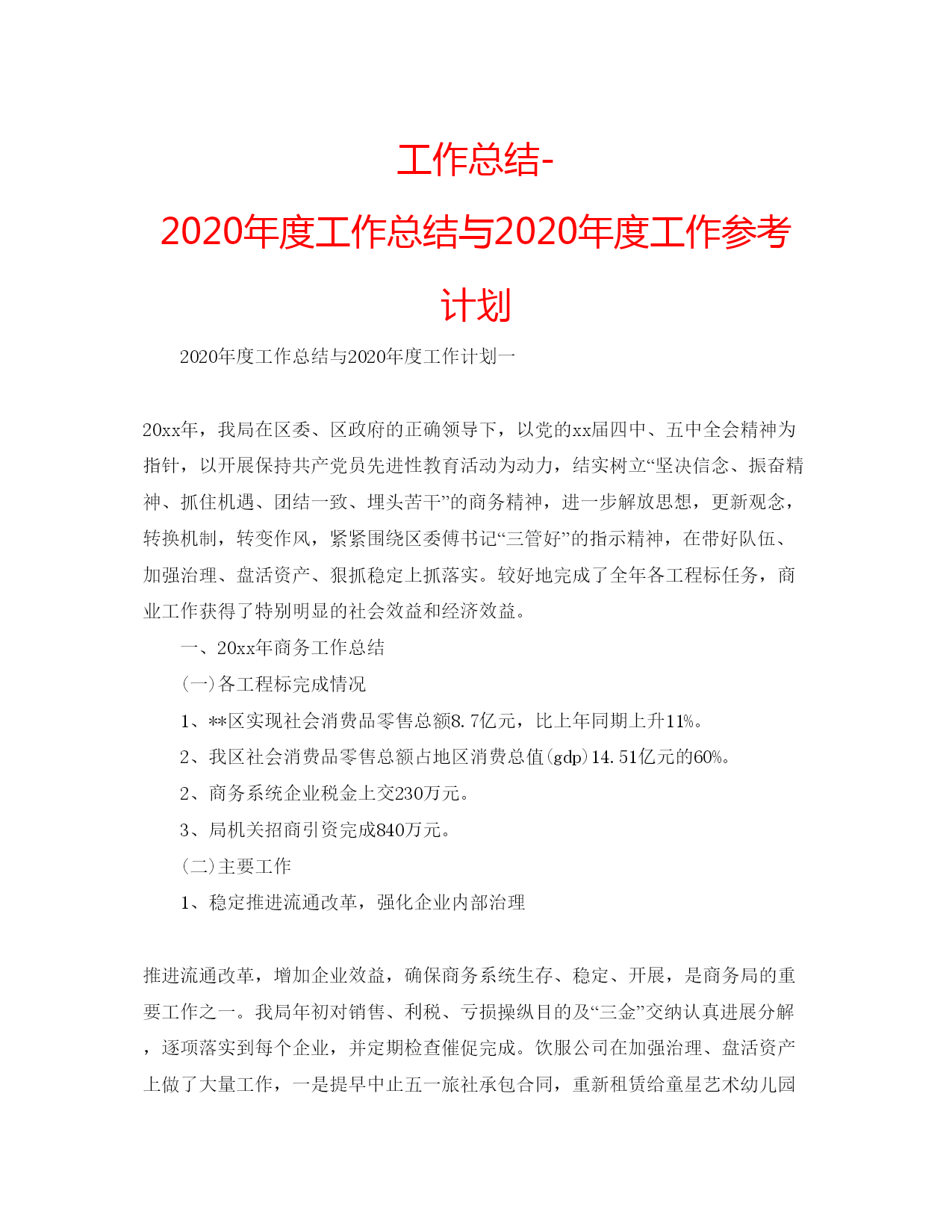 工作总结-2020年度工作总结与2020年度工作参考计划

2020年度工作总结与2020年度工作计划一

20xx年，我局在区委、区政府的正确领导下，以党的xx届四中、五中全会精神为指针，以开展保持共产党员先进性教育活动为动力，结实树立“坚决信念、振奋精神、抓住机遇、团结一致、埋头苦干”的商务精神，进一步解放思想，更新观念，转换机制，转变作风，紧紧围绕区委傅书记“三管好”的指示精神，在带好队伍、加强治理、盘活资产、狠抓稳定上抓落实。较好地完成了全年各工程标任务，商业工作获得了特别明显的社会效益和经济效益。

一、20xx年商务工作总结

(一)各工程标完成情况

1、**区实现社会消费品零售总额8.7亿元，比上年同期上升11%。

2、我区社会消费品零售总额占地区消费总值(gdp)14.51亿元的60%。

2、商务系统企业税金上交230万元。

3、局机关招商引资完成840万元。

(二)主要工作

1、稳定推进流通改革，强化企业内部治理

推进流通改革，增加企业效益，确保商务系统生存、稳定、开展，是商务局的重要工作之一。我局年初对销售、利税、亏损操纵目的及“三金”交纳认真进展分解，逐项落实到每个企业，并定期检查催促完成。饮服公司在加强治理、盘活资产上做了大量工作，一是提早中止五一旅社承包合同，重新租赁给童星艺术幼儿园